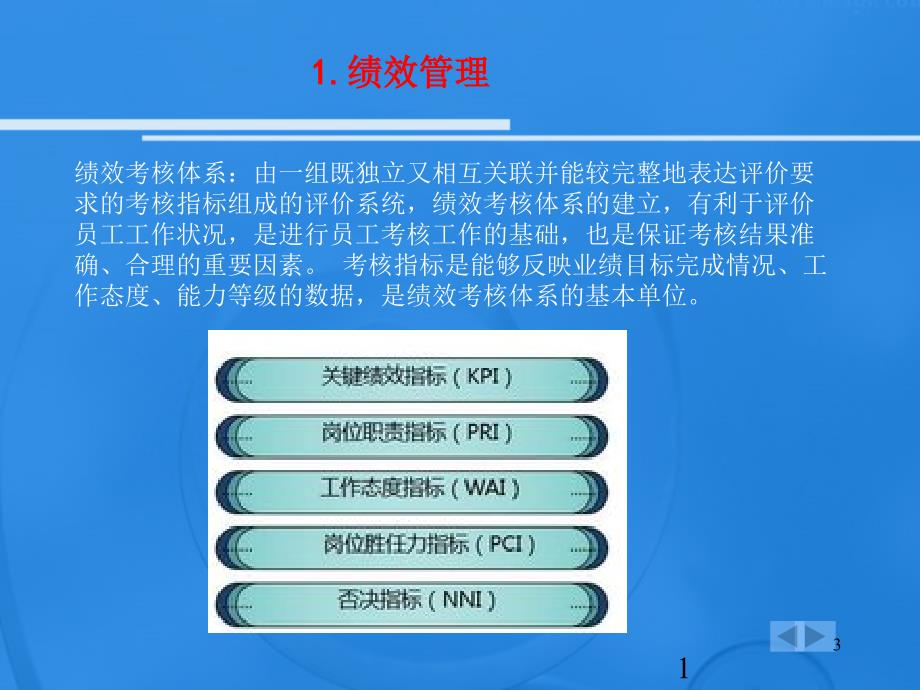 1. 绩效管理

绩效考核体系：由一组既独立又相互关联并能较完整地表达评价要求的考核指标组成的评价系统，绩效考核体系的建立，有利于评价员工工作状况，是进行员工考核工作的基础，也是保证考核结果准确、合理的重要因素。 考核指标是能够反映业绩目标完成情况、工作态度、能力等级的数据，是绩效考核体系的基本单位。

关键绩效指标（KPI）

岗位职责指标（PRI）

工作态度指标（WAI）

岗位胜任力指标（PCI）

否决指标（NNI）

3

1